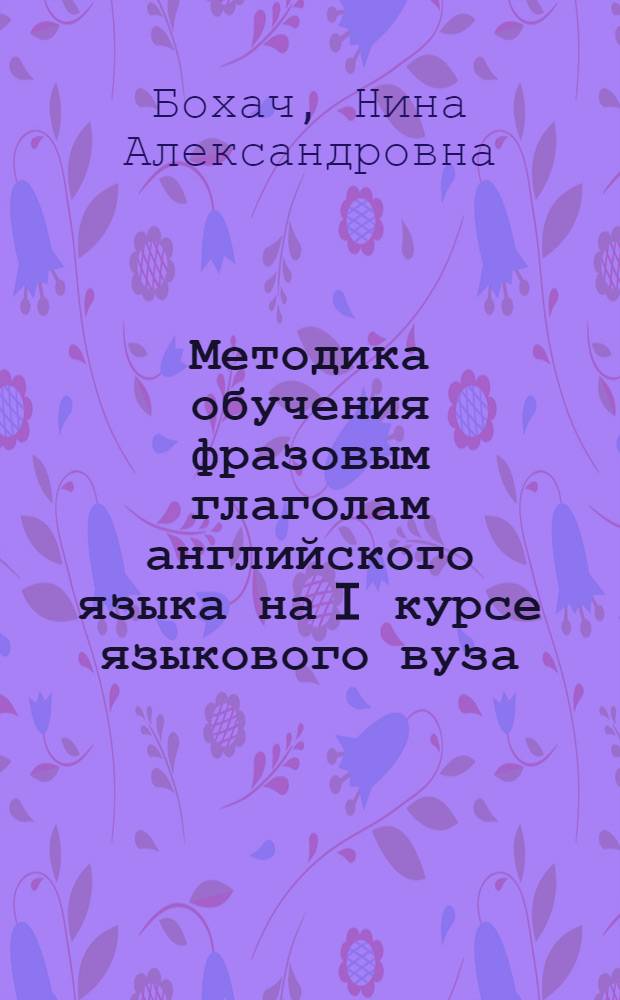 Бохач, Нина Александровна

Методика обучения фразовым глаголам английского языка на I курсе языкового вуза